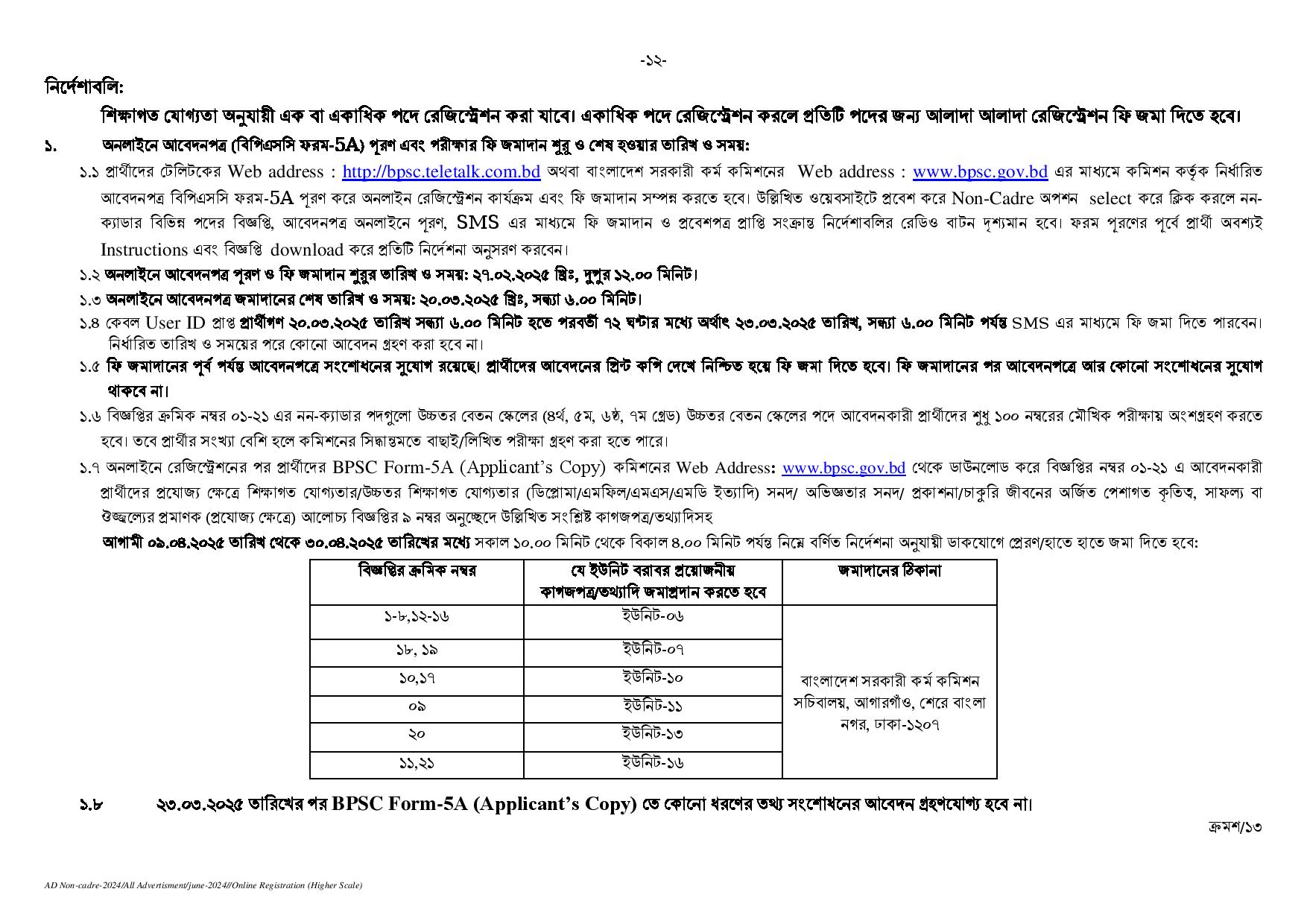 -১২-

নির্দেশাবলি:

শিক্ষাগত যোগ্যতা অনুযায়ী এক বা একাধিক পদে রেজিস্ট্রেশন করা যাবে। একাধিক পদে রেজিস্ট্রেশন করলে প্রতিটি পদের জন্য আলাদা আলাদা রেজিস্ট্রেশন ফি জমা দিতে হবে।

১. অনলাইনে আবেদনপত্র (বিপিএসসি ফরম-5A) পূরণ এবং পরীক্ষার ফি জমাদান শুরু ও শেষ হওয়ার তারিখ ও সময়:

১.১ প্রার্থীদের টেলিটকের Web address : http://bpsc.teletalk.com.bd অথবা বাংলাদেশ সরকারী কর্ম কমিশনের Web address : www.bpsc.gov.bd এর মাধ্যমে কমিশন কর্তৃক নির্ধারিত আবেদনপত্র বিপিএসসি ফরম-5A পূরণ করে অনলাইন রেজিস্ট্রেশন কার্যক্রম এবং ফি জমাদান সম্পন্ন করতে হবে। উল্লিখিত ওয়েবসাইটে প্রবেশ করে Non-Cadre অপশন select করে ক্লিক করলে নন-ক্যাডার বিভিন্ন পদের বিজ্ঞপ্তি, আবেদনপত্র অনলাইনে পূরণ, SMS এর মাধ্যমে ফি জমাদান ও প্রবেশপত্র প্রাপ্তি সংক্রান্ত নির্দেশাবলির রেডিও বাটন দৃশ্যমান হবে। ফরম পূরণের পূর্বে প্রার্থী অবশ্যই Instructions এবং বিজ্ঞপ্তি download করে প্রতিটি নির্দেশনা অনুসরণ করবেন।

১.২ অনলাইনে আবেদনপত্র পূরণ ও ফি জমাদান শুরুর তারিখ ও সময়: ২৭.০২.২০২৫ খ্রিঃ, দুপুর ১২.০০ মিনিট।

১.৩ অনলাইনে আবেদনপত্র জমাদানের শেষ তারিখ ও সময়: ২০.০৩.২০২৫ খ্রিঃ, সন্ধ্যা ৬.০০ মিনিট।

১.৪ কেবল User ID প্রাপ্ত প্রার্থীগণ ২০.০৩.২০২৫ তারিখ সন্ধ্যা ৬.০০ মিনিট হতে পরবর্তী ৭২ ঘণ্টার মধ্যে অর্থাৎ ২৩.০৩.২০২৫ তারিখ, সন্ধ্যা ৬.০০ মিনিট পর্যন্ত SMS এর মাধ্যমে ফি জমা দিতে পারবেন। নির্ধারিত তারিখ ও সময়ের পরে কোনো আবেদন গ্রহণ করা হবে না।

১.৫ ফি জমাদানের পূর্ব পর্যন্ত আবেদনপত্রে সংশোধনের সুযোগ রয়েছে। প্রার্থীদের আবেদনের প্রিন্ট কপি দেখে নিশ্চিত হয়ে ফি জমা দিতে হবে। ফি জমাদানের পর আবেদনপত্রে আর কোনো সংশোধনের সুযোগ থাকবে না।

১.৬ বিজ্ঞপ্তির ক্রমিক নম্বর ০১-২১ এর নন-ক্যাডার পদগুলো উচ্চতর বেতন স্কেলের (৪র্থ, ৫ম, ৬ষ্ঠ, ৭ম গ্রেড) উচ্চতর বেতন স্কেলের পদে আবেদনকারী প্রার্থীদের শুধু ১০০ নম্বরের মৌখিক পরীক্ষায় অংশগ্রহণ করতে হবে। তবে প্রার্থীর সংখ্যা বেশি হলে কমিশনের সিদ্ধান্তমতে বাছাই/লিখিত পরীক্ষা গ্রহণ করা হতে পারে।

১.৭ অনলাইনে রেজিস্ট্রেশনের পর প্রার্থীদের BPSC Form-5A (Applicant's Copy) কমিশনের Web Address: www.bpsc.gov.bd থেকে ডাউনলোড করে বিজ্ঞপ্তির নম্বর ০১-২১ এ আবেদনকারী প্রার্থীদের প্রযোজ্য ক্ষেত্রে শিক্ষাগত যোগ্যতার/উচ্চতর শিক্ষাগত যোগ্যতার (ডিপ্লোমা/এমফিল/এমএস/এমডি ইত্যাদি) সনদ/ অভিজ্ঞতার সনদ/ প্রকাশনা/চাকুরি জীবনের অর্জিত পেশাগত কৃতিত্ব, সাফল্য বা ঔজ্জ্বল্যের প্রমাণক (প্রযোজ্য ক্ষেত্রে) আলোচ্য বিজ্ঞপ্তির ৯ নম্বর অনুচ্ছেদে উল্লিখিত সংশ্লিষ্ট কাগজপত্র/তথ্যাদিসহ

আগামী ০৯.০৪.২০২৫ তারিখ থেকে ৩০.০৪.২০২৫ তারিখের মধ্যে সকাল ১০.০০ মিনিট থেকে বিকাল ৪.০০ মিনিট পর্যন্ত নিম্নে বর্ণিত নির্দেশনা অনুযায়ী ডাকযোগে প্রেরণ/হাতে হাতে জমা দিতে হবে:

| বিজ্ঞপ্তির ক্রমিক নম্বর | যে ইউনিট বরাবর প্রয়োজনীয় কাগজপত্র/তথ্যাদি জমাপ্রদান করতে হবে | জমাদানের ঠিকানা |
|---|---|---|
| ১-৮,১২-১৬ | ইউনিট-০৬ | বাংলাদেশ সরকারী কর্ম কমিশন সচিবালয়, আগারগাঁও, শেরে বাংলা নগর, ঢাকা-১২০৭ |
| ১৮, ১৯ | ইউনিট-০৭ | |
| ১০,১৭ | ইউনিট-১০ | |
| ০৯ | ইউনিট-১১ | |
| ২০ | ইউনিট-১৩ | |
| ১১,২১ | ইউনিট-১৬ | |

১.৮ ২৩.০৩.২০২৫ তারিখের পর BPSC Form-5A (Applicant's Copy) তে কোনো ধরণের তথ্য সংশোধনের আবেদন গ্রহণযোগ্য হবে না।

ক্রমশ/১৩

AD Non-cadre-2024/All Advertisment/june-2024//Online Registration (Higher Scale)